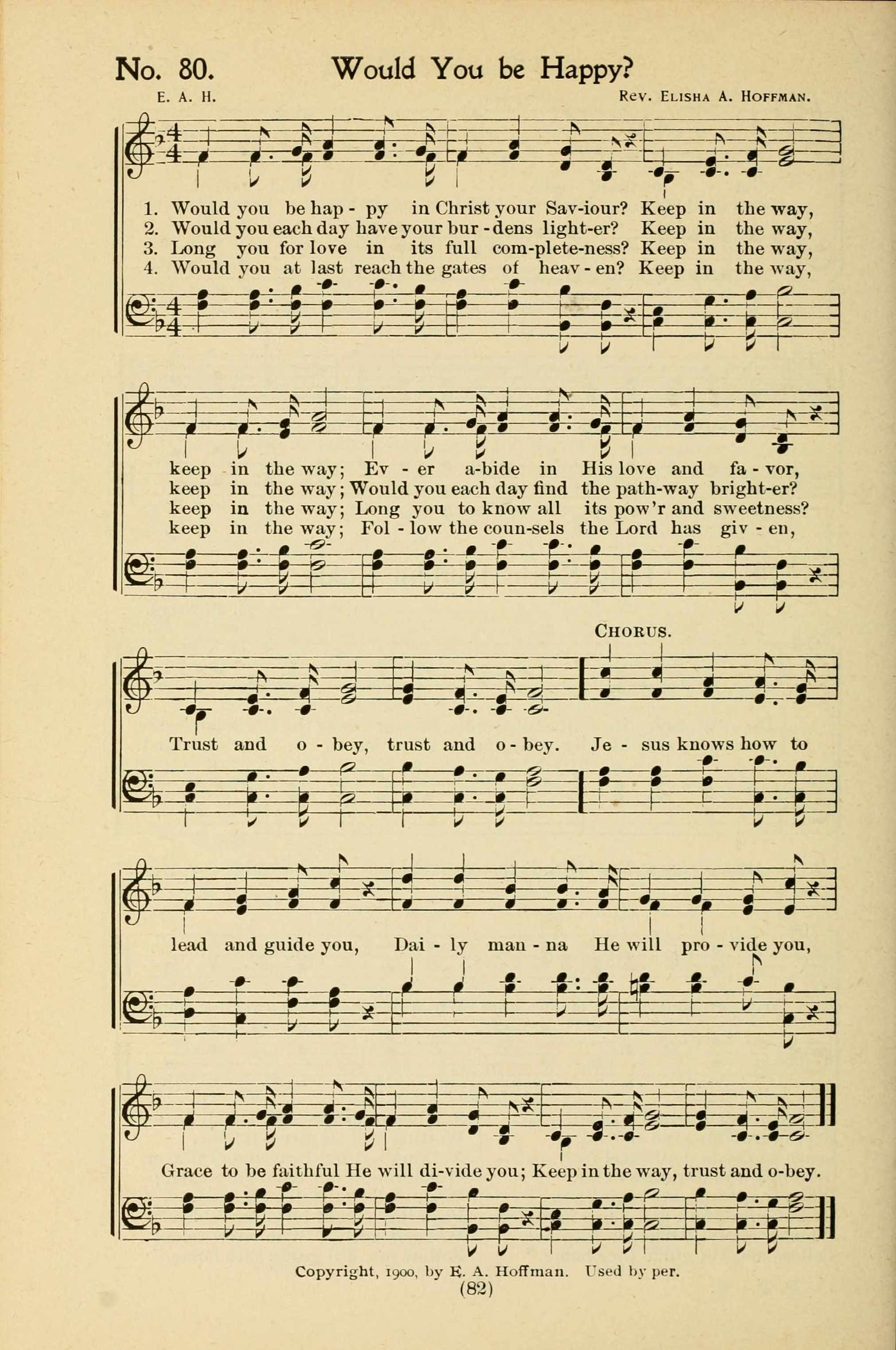 No. 80. Would You be Happy?

E. A. H. Rev. Elisha A. Hoffman.

1. Would you be hap - py in Christ your Sav-iour? Keep in the way,
2. Would you each day have your bur - dens light-er? Keep in the way,
3. Long you for love in its full com-plete-ness? Keep in the way,
4. Would you at last reach the gates of heav - en? Keep in the way,

keep in the way; Ev - er a-bide in His love and fa - vor,
keep in the way; Would you each day find the path-way bright-er?
keep in the way; Long you to know all its pow'r and sweetness?
keep in the way; Fol - low the coun-sels the Lord has giv - en,

Chorus.

Trust and o - bey, trust and o - bey. Je - sus knows how to

lead and guide you, Dai - ly man - na He will pro - vide you,

Grace to be faithful He will di-vide you; Keep in the way, trust and o-bey.

Copyright, 1900, by E. A. Hoffman. Used by per.
(82)